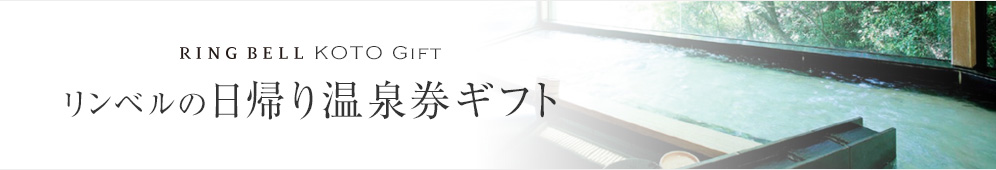 RING BELL KOTO GIFT
リンベルの日帰り温泉券ギフト